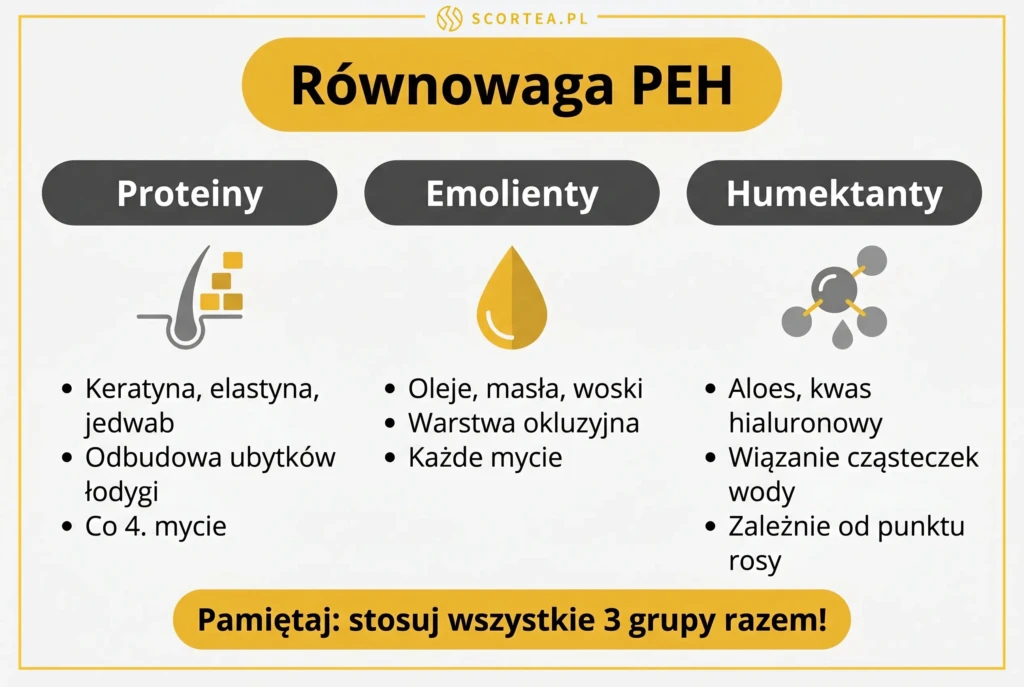 SCORTEA.PL

Równowaga PEH

Proteiny

- Keratyna, elastyna, jedwab
- Odbudowa ubytków łodygi
- Co 4. mycie

Emolienty

- Oleje, masła, woski
- Warstwa okluzyjna
- Każde mycie

Humektanty

- Aloes, kwas hialuronowy
- Wiązanie cząsteczek wody
- Zależnie od punktu rosy

Pamiętaj: stosuj wszystkie 3 grupy razem!